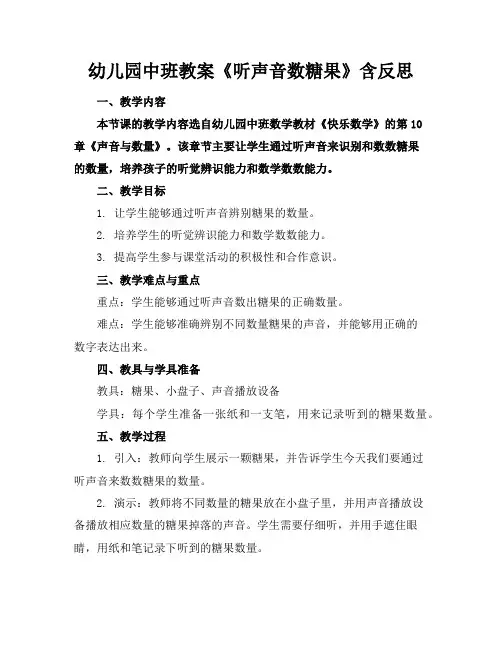 幼儿园中班教案《听声音数糖果》含反思

一、教学内容

本节课的教学内容选自幼儿园中班数学教材《快乐数学》的第10章《声音与数量》。该章节主要让学生通过听声音来识别和数数糖果的数量，培养孩子的听觉辨识能力和数学数数能力。

二、教学目标

1. 让学生能够通过听声音辨别糖果的数量。

2. 培养学生的听觉辨识能力和数学数数能力。

3. 提高学生参与课堂活动的积极性和合作意识。

三、教学难点与重点

重点：学生能够通过听声音数出糖果的正确数量。

难点：学生能够准确辨别不同数量糖果的声音，并能够用正确的数字表达出来。

四、教具与学具准备

教具：糖果、小盘子、声音播放设备

学具：每个学生准备一张纸和一支笔，用来记录听到的糖果数量。

五、教学过程

1. 引入：教师向学生展示一颗糖果，并告诉学生今天我们要通过听声音来数数糖果的数量。

2. 演示：教师将不同数量的糖果放在小盘子里，并用声音播放设备播放相应数量的糖果掉落的声音。学生需要仔细听，并用手遮住眼睛，用纸和笔记录下听到的糖果数量。